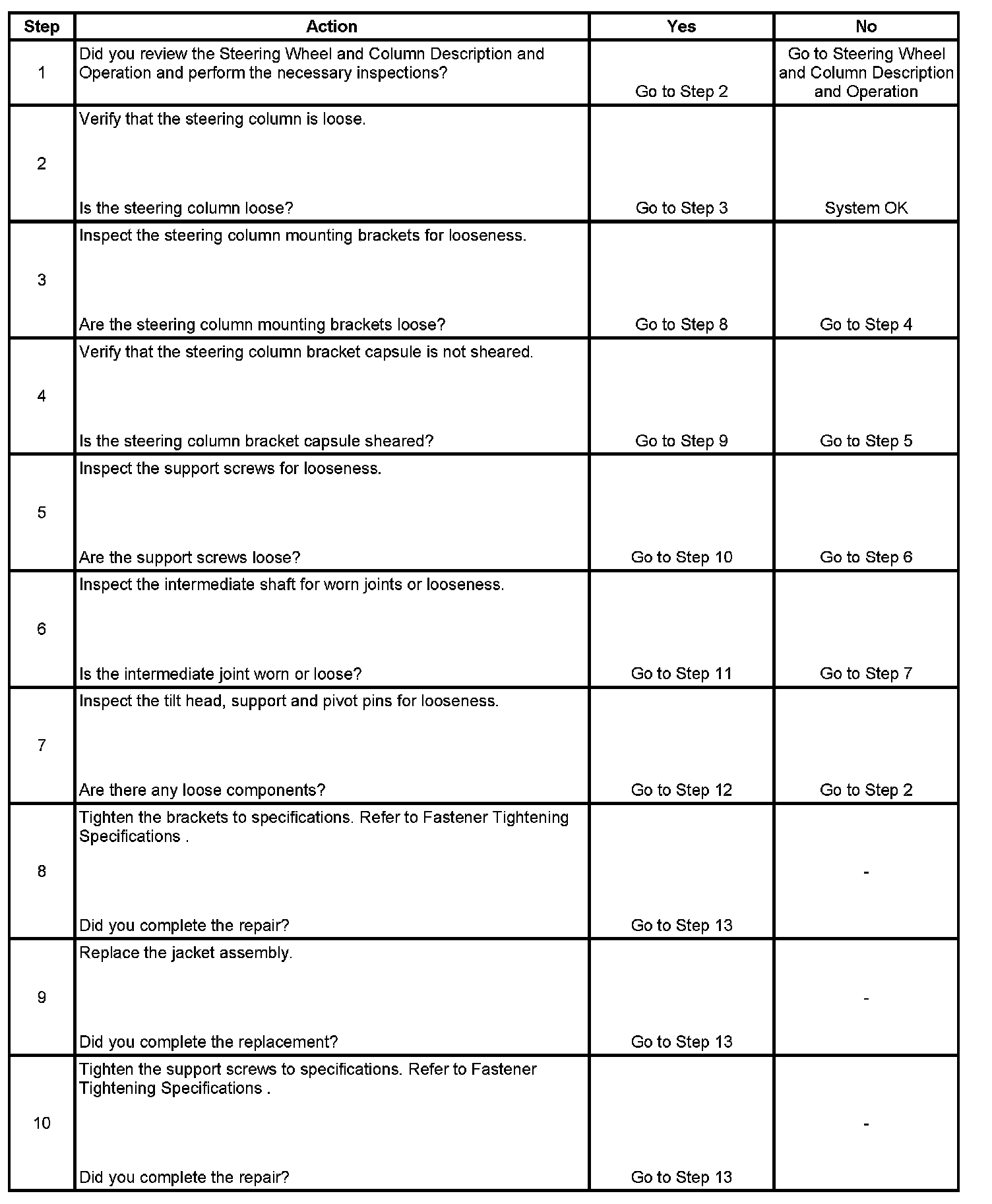 | Step | Action | Yes | No |
|---|---|---|---|
| 1 | Did you review the Steering Wheel and Column Description and Operation and perform the necessary inspections? | Go to Step 2 | Go to Steering Wheel and Column Description and Operation |
| 2 | Verify that the steering column is loose. Is the steering column loose? | Go to Step 3 | System OK |
| 3 | Inspect the steering column mounting brackets for looseness. Are the steering column mounting brackets loose? | Go to Step 8 | Go to Step 4 |
| 4 | Verify that the steering column bracket capsule is not sheared. Is the steering column bracket capsule sheared? | Go to Step 9 | Go to Step 5 |
| 5 | Inspect the support screws for looseness. Are the support screws loose? | Go to Step 10 | Go to Step 6 |
| 6 | Inspect the intermediate shaft for worn joints or looseness. Is the intermediate joint worn or loose? | Go to Step 11 | Go to Step 7 |
| 7 | Inspect the tilt head, support and pivot pins for looseness. Are there any loose components? | Go to Step 12 | Go to Step 2 |
| 8 | Tighten the brackets to specifications. Refer to Fastener Tightening Specifications . Did you complete the repair? | Go to Step 13 | - |
| 9 | Replace the jacket assembly. Did you complete the replacement? | Go to Step 13 | - |
| 10 | Tighten the support screws to specifications. Refer to Fastener Tightening Specifications . Did you complete the repair? | Go to Step 13 | - |